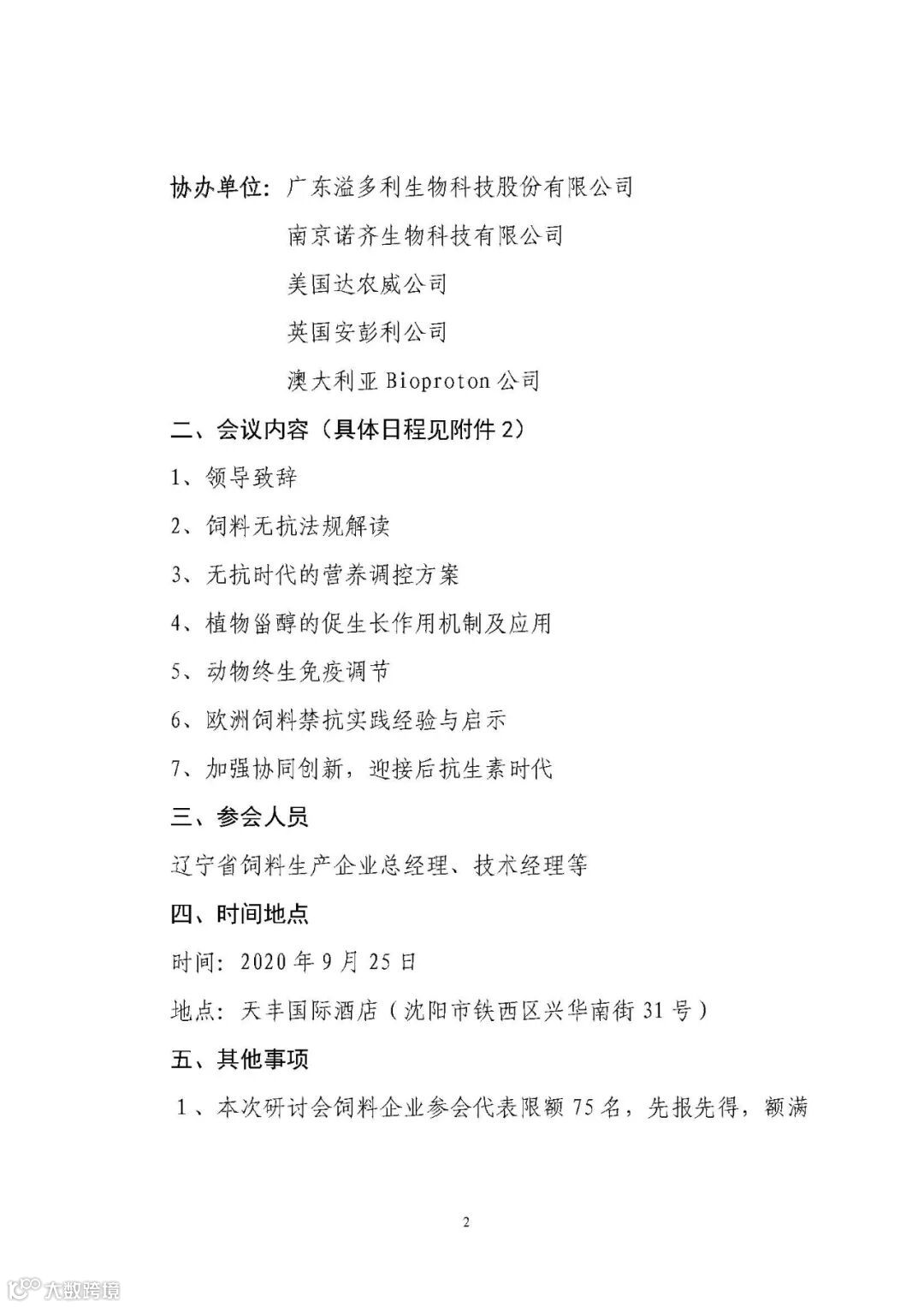 协办单位：广东溢多利生物科技股份有限公司

南京诺齐生物科技有限公司

美国达农威公司

英国安彭利公司

澳大利亚 Bioproton 公司

二、会议内容（具体日程见附件 2）

1、领导致辞

2、饲料无抗法规解读

3、无抗时代的营养调控方案

4、植物甾醇的促生长作用机制及应用

5、动物终生免疫调节

6、欧洲饲料禁抗实践经验与启示

7、加强协同创新，迎接后抗生素时代

三、参会人员

辽宁省饲料生产企业总经理、技术经理等

四、时间地点

时间：2020 年 9 月 25 日

地点：天丰国际酒店（沈阳市铁西区兴华南街 31 号）

五、其他事项

1、本次研讨会饲料企业参会代表限额 75 名，先报先得，额满

2

大数跨境